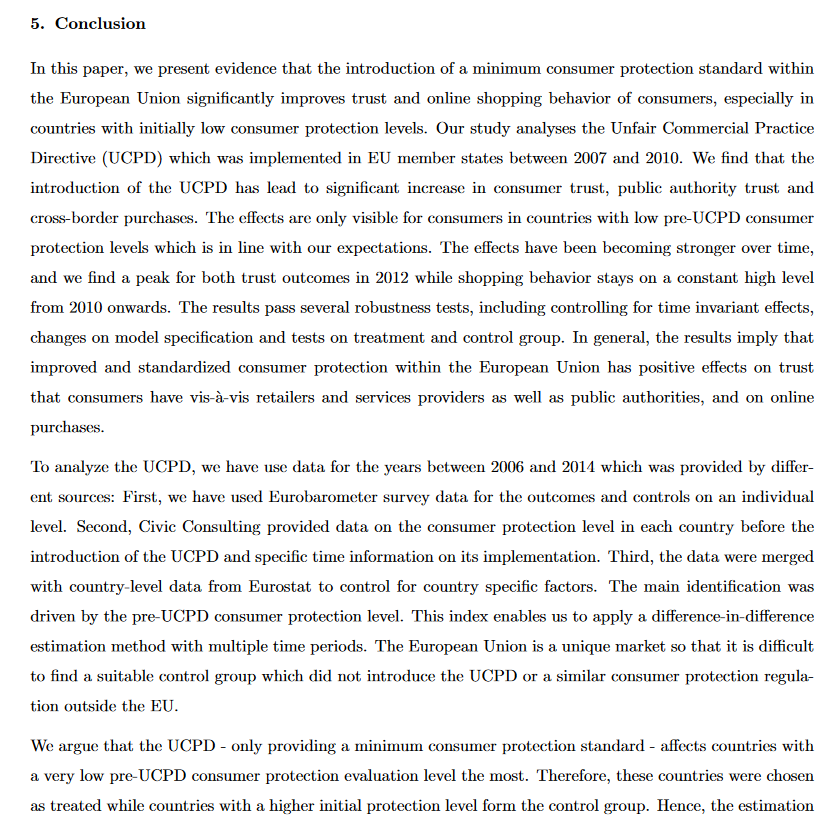 5. Conclusion

In this paper, we present evidence that the introduction of a minimum consumer protection standard within the European Union significantly improves trust and online shopping behavior of consumers, especially in countries with initially low consumer protection levels. Our study analyses the Unfair Commercial Practice Directive (UCPD) which was implemented in EU member states between 2007 and 2010. We find that the introduction of the UCPD has lead to significant increase in consumer trust, public authority trust and cross-border purchases. The effects are only visible for consumers in countries with low pre-UCPD consumer protection levels which is in line with our expectations. The effects have been becoming stronger over time, and we find a peak for both trust outcomes in 2012 while shopping behavior stays on a constant high level from 2010 onwards. The results pass several robustness tests, including controlling for time invariant effects, changes on model specification and tests on treatment and control group. In general, the results imply that improved and standardized consumer protection within the European Union has positive effects on trust that consumers have vis-à-vis retailers and services providers as well as public authorities, and on online purchases.

To analyze the UCPD, we have use data for the years between 2006 and 2014 which was provided by different sources: First, we have used Eurobarometer survey data for the outcomes and controls on an individual level. Second, Civic Consulting provided data on the consumer protection level in each country before the introduction of the UCPD and specific time information on its implementation. Third, the data were merged with country-level data from Eurostat to control for country specific factors. The main identification was driven by the pre-UCPD consumer protection level. This index enables us to apply a difference-in-difference estimation method with multiple time periods. The European Union is a unique market so that it is difficult to find a suitable control group which did not introduce the UCPD or a similar consumer protection regulation outside the EU.

We argue that the UCPD - only providing a minimum consumer protection standard - affects countries with a very low pre-UCPD consumer protection evaluation level the most. Therefore, these countries were chosen as treated while countries with a higher initial protection level form the control group. Hence, the estimation